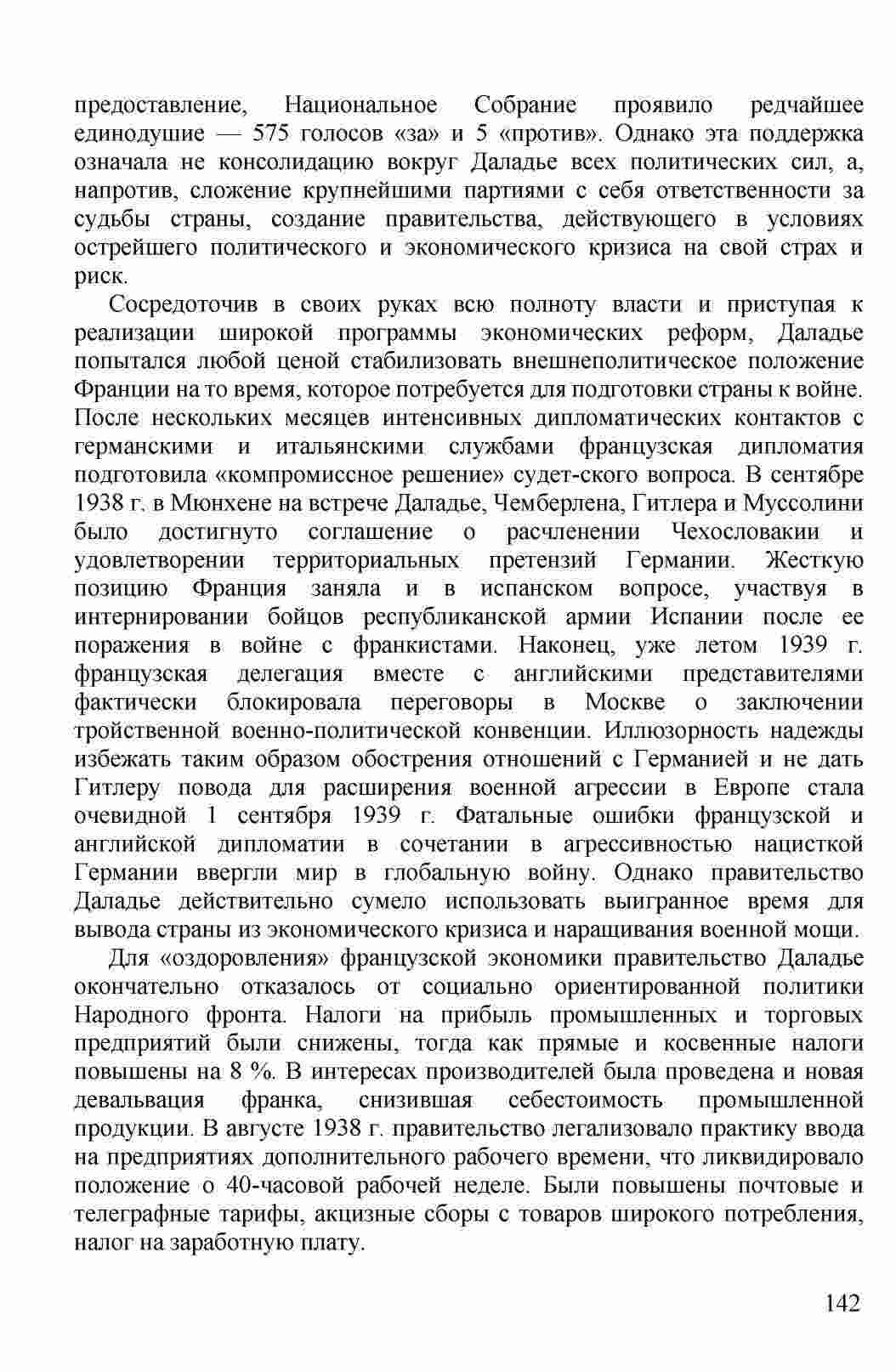 предоставление, Национальное Собрание проявило редчайшее единодушие — 575 голосов «за» и 5 «против». Однако эта поддержка означала не консолидацию вокруг Даладье всех политических сил, а, напротив, сложение крупнейшими партиями с себя ответственности за судьбы страны, создание правительства, действующего в условиях острейшего политического и экономического кризиса на свой страх и риск.

Сосредоточив в своих руках всю полноту власти и приступая к реализации широкой программы экономических реформ, Даладье попытался любой ценой стабилизовать внешнеполитическое положение Франции на то время, которое потребуется для подготовки страны к войне. После нескольких месяцев интенсивных дипломатических контактов с германскими и итальянскими службами французская дипломатия подготовила «компромиссное решение» судет-ского вопроса. В сентябре 1938 г. в Мюнхене на встрече Даладье, Чемберлена, Гитлера и Муссолини было достигнуто соглашение о расчленении Чехословакии и удовлетворении территориальных претензий Германии. Жесткую позицию Франция заняла и в испанском вопросе, участвуя в интернировании бойцов республиканской армии Испании после ее поражения в войне с франкистами. Наконец, уже летом 1939 г. французская делегация вместе с английскими представителями фактически блокировала переговоры в Москве о заключении тройственной военно-политической конвенции. Иллюзорность надежды избежать таким образом обострения отношений с Германией и не дать Гитлеру повода для расширения военной агрессии в Европе стала очевидной 1 сентября 1939 г. Фатальные ошибки французской и английской дипломатии в сочетании в агрессивностью нацисткой Германии ввергли мир в глобальную войну. Однако правительство Даладье действительно сумело использовать выигранное время для вывода страны из экономического кризиса и наращивания военной мощи.

Для «оздоровления» французской экономики правительство Даладье окончательно отказалось от социально ориентированной политики Народного фронта. Налоги на прибыль промышленных и торговых предприятий были снижены, тогда как прямые и косвенные налоги повышены на 8 %. В интересах производителей была проведена и новая девальвация франка, снизившая себестоимость промышленной продукции. В августе 1938 г. правительство легализовало практику ввода на предприятиях дополнительного рабочего времени, что ликвидировало положение о 40-часовой рабочей неделе. Были повышены почтовые и телеграфные тарифы, акцизные сборы с товаров широкого потребления, налог на заработную плату.

142